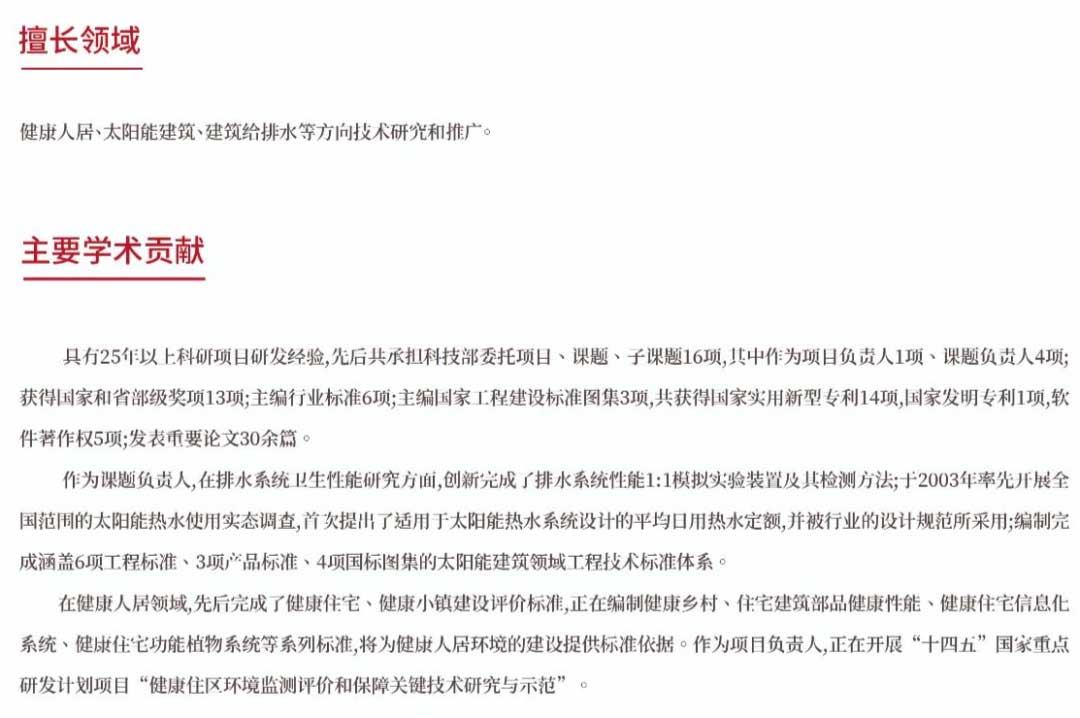 擅长领域

健康人居、太阳能建筑、建筑给排水等方向技术研究和推广。

主要学术贡献

具有25年以上科研项目研发经验，先后共承担科技部委托项目、课题、子课题16项，其中作为项目负责人1项、课题负责人4项；获得国家和省部级奖项13项；主编行业标准6项；主编国家工程建设标准图集3项，共获得国家实用新型专利14项，国家发明专利1项，软件著作权5项；发表重要论文30余篇。

作为课题负责人，在排水系统卫生性能研究方面，创新完成了排水系统性能1:1模拟实验装置及其检测方法；于2003年率先开展全国范围的太阳能热水使用实态调查，首次提出了适用于太阳能热水系统设计的平均日用热水定额，并被行业的设计规范所采用；编制完成涵盖6项工程标准、3项产品标准、4项国标图集的太阳能建筑领域工程技术标准体系。

在健康人居领域，先后完成了健康住宅、健康小镇建设评价标准，正在编制健康乡村、住宅建筑部品健康性能、健康住宅信息化系统、健康住宅功能植物系统等系列标准，将为健康人居环境的建设提供标准依据。作为项目负责人，正在开展“十四五”国家重点研发计划项目“健康住区环境监测评价和保障关键技术研究与示范”。